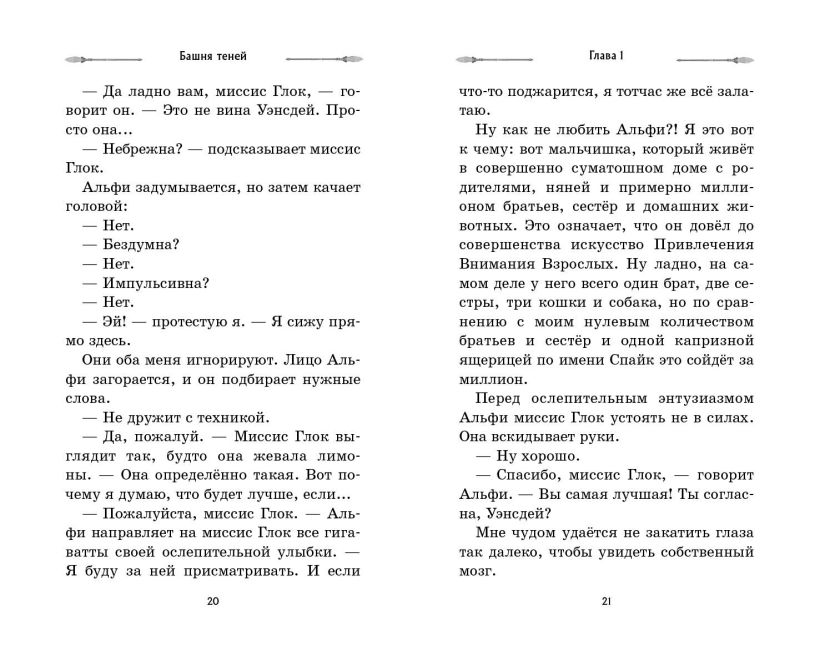 Башня теней

— Да ладно вам, миссис Глок, — говорит он. — Это не вина Уэнсдей. Просто она...

— Небрежна? — подсказывает миссис Глок.

Альфи задумывается, но затем качает головой:

— Нет.

— Бездумна?

— Нет.

— Импульсивна?

— Нет.

— Эй! — протестую я. — Я сижу прямо здесь.

Они оба меня игнорируют. Лицо Альфи загорается, и он подбирает нужные слова.

— Не дружит с техникой.

— Да, пожалуй. — Миссис Глок выглядит так, будто она жевала лимоны. — Она определённо такая. Вот почему я думаю, что будет лучше, если...

— Пожалуйста, миссис Глок. — Альфи направляет на миссис Глок все гигаватты своей ослепительной улыбки. — Я буду за ней присматривать. И если

20

Глава 1

что-то поджарится, я тотчас же всё залатаю.

Ну как не любить Альфи?! Я это вот к чему: вот мальчишка, который живёт в совершенно суматошном доме с родителями, няней и примерно миллионом братьев, сестёр и домашних животных. Это означает, что он довёл до совершенства искусство Привлечения Внимания Взрослых. Ну ладно, на самом деле у него всего один брат, две сестры, три кошки и собака, но по сравнению с моим нулевым количеством братьев и сестёр и одной капризной ящерицей по имени Спайк это сойдёт за миллион.

Перед ослепительным энтузиазмом Альфи миссис Глок устоять не в силах. Она вскидывает руки.

— Ну хорошо.

— Спасибо, миссис Глок, — говорит Альфи. — Вы самая лучшая! Ты согласна, Уэнсдей?

Мне чудом удаётся не закатить глаза так далеко, чтобы увидеть собственный мозг.

21